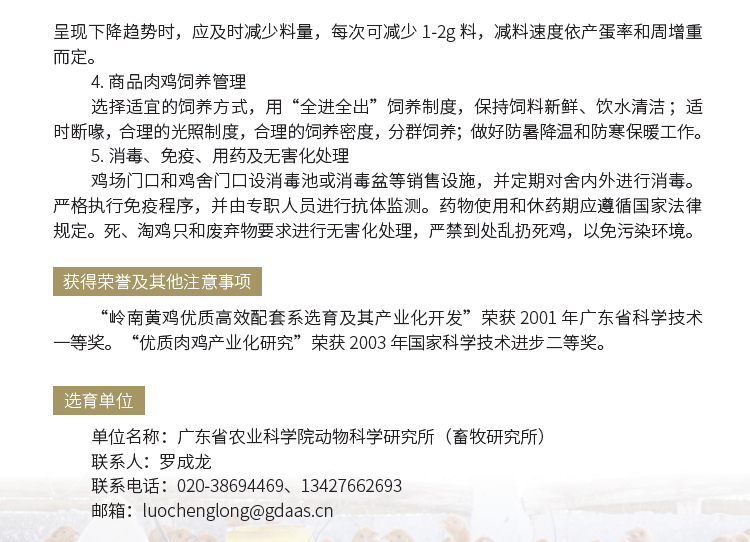 呈现下降趋势时，应及时减少料量，每次可减少1-2g料，减料速度依产蛋率和周增重而定。

4.商品肉鸡饲养管理

选择适宜的饲养方式，用“全进全出”饲养制度，保持饲料新鲜、饮水清洁；适时断喙，合理的光照制度，合理的饲养密度，分群饲养；做好防暑降温和防寒保暖工作。

5.消毒、免疫、用药及无害化处理

鸡场门口和鸡舍门口设消毒池或消毒盆等销售设施，并定期对舍内外进行消毒。严格执行免疫程序，并由专职人员进行抗体监测。药物使用和休药期应遵循国家法律规定。死、淘鸡只和废弃物要求进行无害化处理，严禁到处乱扔死鸡，以免污染环境。

获得荣誉及其他注意事项

“岭南黄鸡优质高效配套系选育及其产业化开发”荣获2001年广东省科学技术一等奖。“优质肉鸡产业化研究”荣获2003年国家科学技术进步二等奖。

选育单位

单位名称：广东省农业科学院动物科学研究所（畜牧研究所）
联系人：罗成龙
联系电话：020-38694469、13427662693
邮箱：luochenglong@gdaas.cn